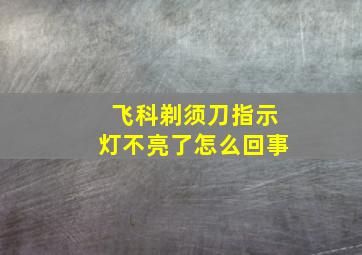 飞科剃须刀指示灯不亮了怎么回事